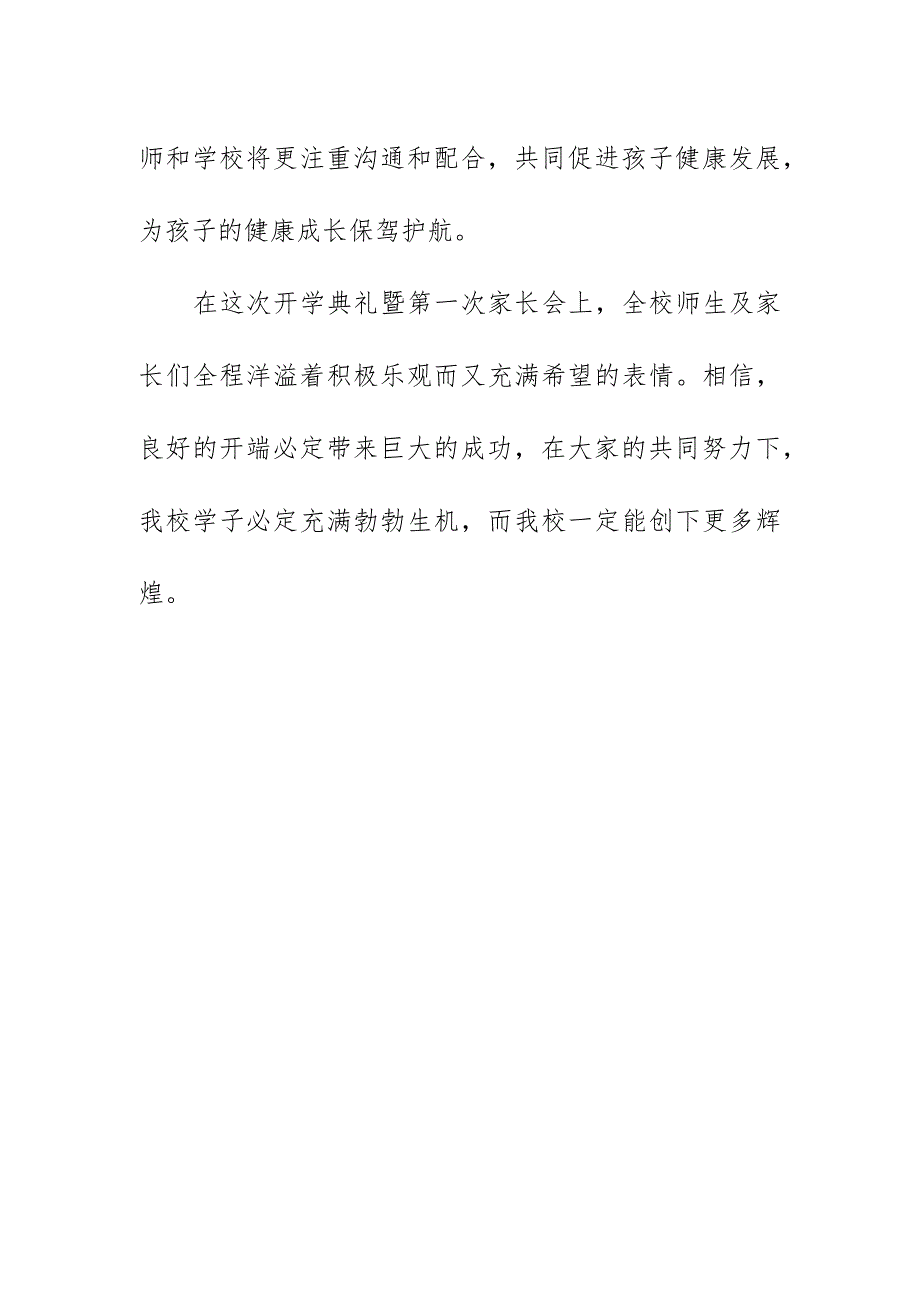 师和学校将更注重沟通和配合，共同促进孩子健康发展，为孩子的健康成长保驾护航。

在这次开学典礼暨第一次家长会上，全校师生及家长们全程洋溢着积极乐观而又充满希望的表情。相信，良好的开端必定带来巨大的成功，在大家的共同努力下，我校学子必定充满勃勃生机，而我校一定能创下更多辉煌。